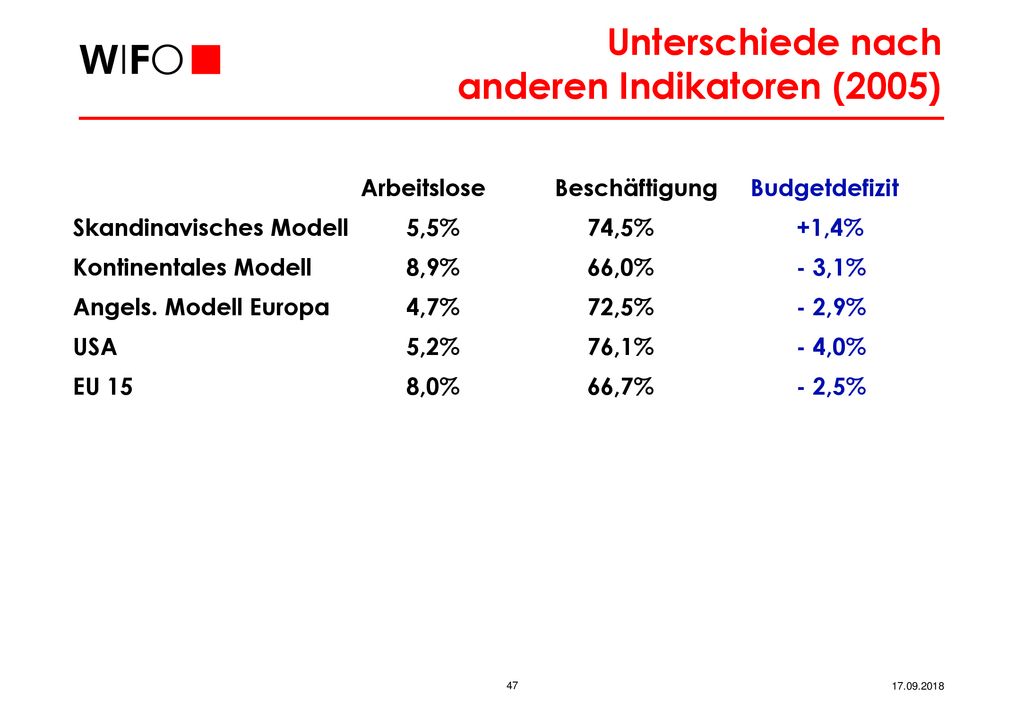 WIFO

Unterschiede nach anderen Indikatoren (2005)

| | Arbeitslose | Beschäftigung | Budgetdefizit |
|---|---|---|---|
| Skandinavisches Modell | 5,5% | 74,5% | +1,4% |
| Kontinentales Modell | 8,9% | 66,0% | - 3,1% |
| Angels. Modell Europa | 4,7% | 72,5% | - 2,9% |
| USA | 5,2% | 76,1% | - 4,0% |
| EU 15 | 8,0% | 66,7% | - 2,5% |

47

17.09.2018